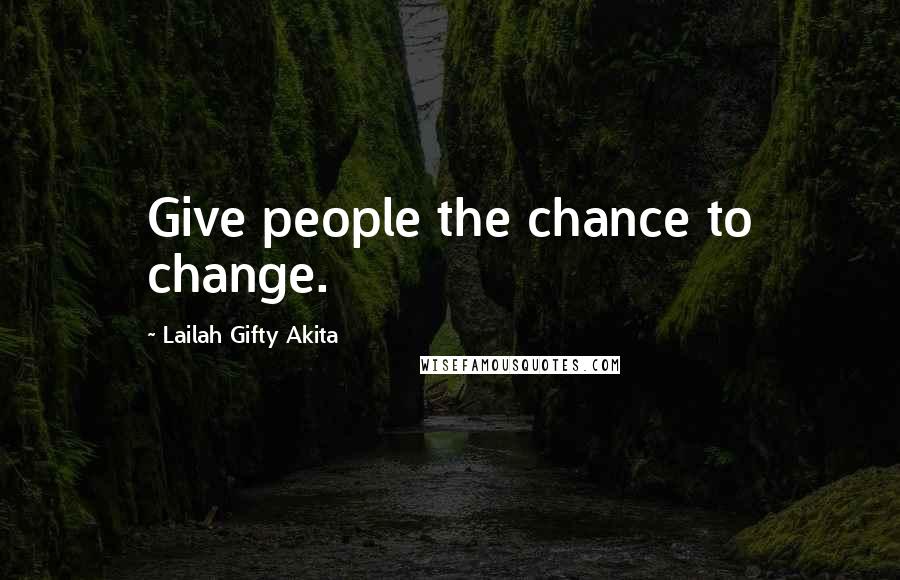 Give people the chance to change.

~ Lailah Gifty Akita

WISEFAMOUSQUOTES.COM